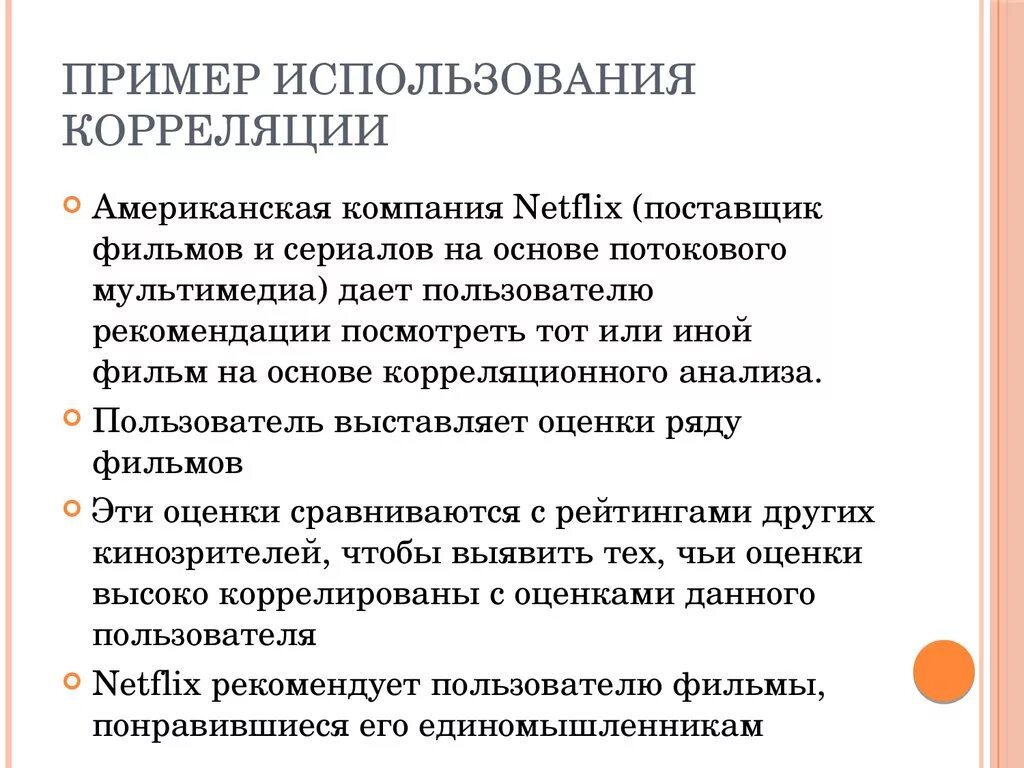 ПРИМЕР ИСПОЛЬЗОВАНИЯ КОРРЕЛЯЦИИ

Американская компания Netflix (поставщик фильмов и сериалов на основе потокового мультимедиа) дает пользователю рекомендации посмотреть тот или иной фильм на основе корреляционного анализа.

Пользователь выставляет оценки ряду фильмов

Эти оценки сравниваются с рейтингами других кинозрителей, чтобы выявить тех, чьи оценки высоко коррелированы с оценками данного пользователя

Netflix рекомендует пользователю фильмы, понравившиеся его единомышленникам